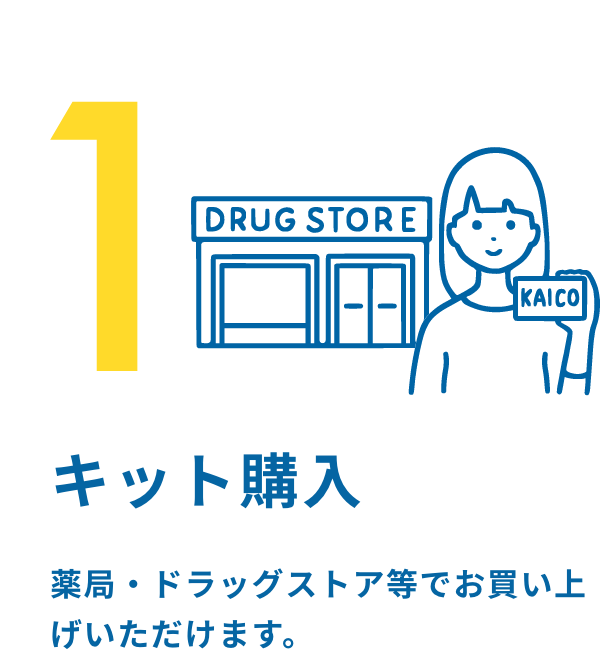 1

DRUG STORE

KAICO

キット購入

薬局・ドラッグストア等でお買い上げいただけます。